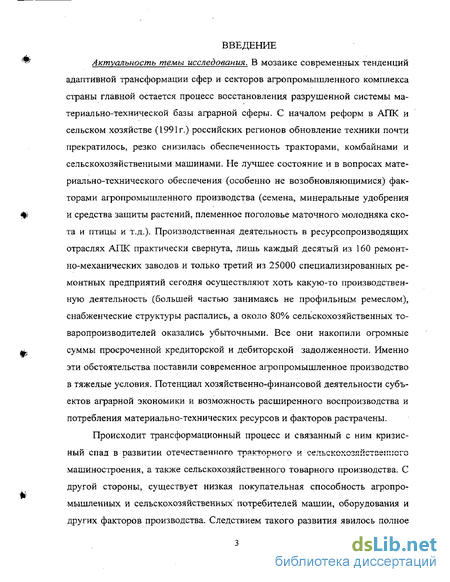 ВВЕДЕНИЕ

Актуальность темы исследования. В мозаике современных тенденций адаптивной трансформации сфер и секторов агропромышленного комплекса страны главной остается процесс восстановления разрушенной системы материально-технической базы аграрной сферы. С началом реформ в АПК и сельском хозяйстве (1991г.) российских регионов обновление техники почти прекратилось, резко снизилась обеспеченность тракторами, комбайнами и сельскохозяйственными машинами. Не лучшее состояние и в вопросах материально-технического обеспечения (особенно не возобновляющимися) факторами агропромышленного производства (семена, минеральные удобрения и средства защиты растений, племенное поголовье маточного молодняка скота и птицы и т.д.). Производственная деятельность в ресурсопроизводящих отраслях АПК практически свернута, лишь каждый десятый из 160 ремонтно-механических заводов и только третий из 25000 специализированных ремонтных предприятий сегодня осуществляют хоть какую-то производственную деятельность (большей частью занимаясь не профильным ремеслом), снабженческие структуры распались, а около 80% сельскохозяйственных товаропроизводителей оказались убыточными. Все они накопили огромные суммы просроченной кредиторской и дебиторской задолженности. Именно эти обстоятельства поставили современное агропромышленное производство в тяжелые условия. Потенциал хозяйственно-финансовой деятельности субъектов аграрной экономики и возможность расширенного воспроизводства и потребления материально-технических ресурсов и факторов растрачены.

Происходит трансформационный процесс и связанный с ним кризисный спад в развитии отечественного тракторного и сельскохозяйственного машиностроения, а также сельскохозяйственного товарного производства. С другой стороны, существует низкая покупательная способность агропромышленных и сельскохозяйственных потребителей машин, оборудования и других факторов производства. Следствием такого развития явилось полное

3

dsLib.net
библиотека диссертаций